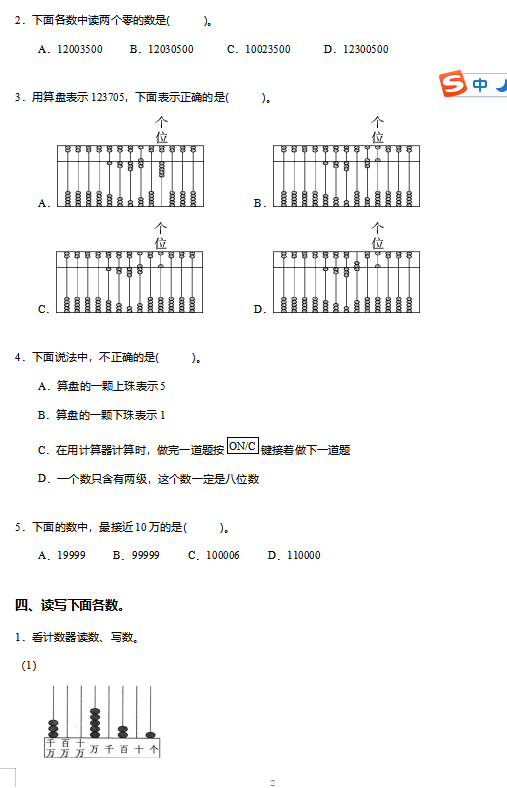 2．下面各数中读两个零的数是(　　　)。

A．12003500　　B．12030500　　C．10023500　　D．12300500

中

3．用算盘表示 123705，下面表示正确的是(　　　)。

个位

A.

个位

B.

个位

C.

个位

D.

4．下面说法中，不正确的是(　　　)。

A．算盘的一颗上珠表示 5

B．算盘的一颗下珠表示 1

C．在用计算器计算时，做完一道题按 ON/C 键接着做下一道题

D．一个数只含有两级，这个数一定是八位数

5．下面的数中，最接近 10 万的是(　　　)。

A．19999　　B．99999　　C．100006　　D．110000

四、读写下面各数。

1．看计数器读数、写数。

(1)

千万　百万　十万　万　千　百　十　个

2